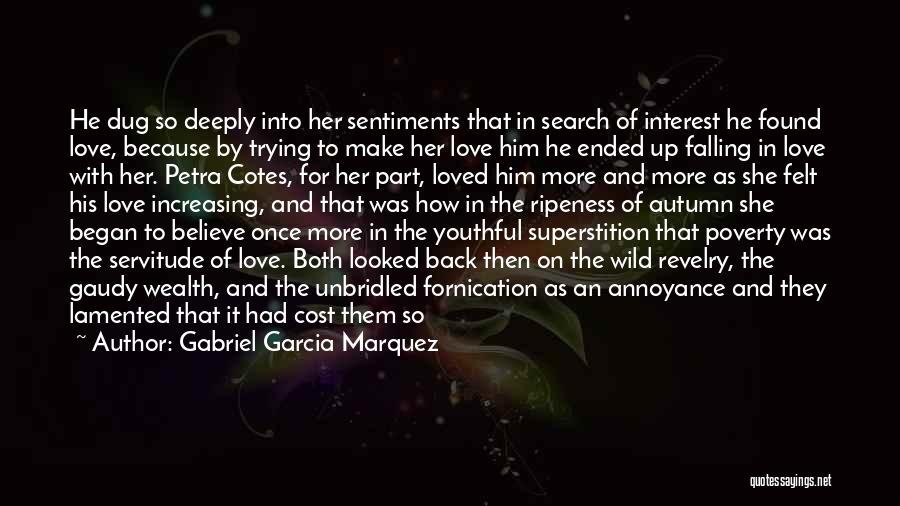 He dug so deeply into her sentiments that in search of interest he found love, because by trying to make her love him he ended up falling in love with her. Petra Cotes, for her part, loved him more and more as she felt his love increasing, and that was how in the ripeness of autumn she began to believe once more in the youthful superstition that poverty was the servitude of love. Both looked back then on the wild revelry, the gaudy wealth, and the unbridled fornication as an annoyance and they lamented that it had cost them so

~ Author: Gabriel Garcia Marquez

quotessayings.net